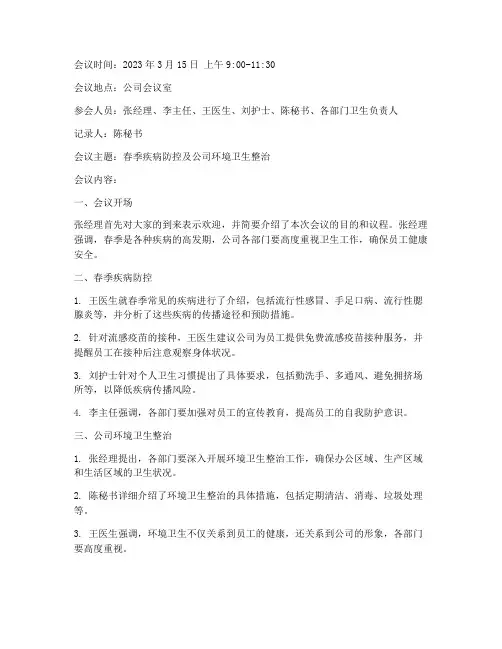 会议时间：2023 年 3 月 15 日 上午 9:00-11:30

会议地点：公司会议室

参会人员：张经理、李主任、王医生、刘护士、陈秘书、各部门卫生负责人

记录人：陈秘书

会议主题：春季疾病防控及公司环境卫生整治

会议内容：

一、会议开场

张经理首先对大家的到来表示欢迎，并简要介绍了本次会议的目的和议程。张经理强调，春季是各种疾病的高发期，公司各部门要高度重视卫生工作，确保员工健康安全。

二、春季疾病防控

1. 王医生就春季常见的疾病进行了介绍，包括流行性感冒、手足口病、流行性腮腺炎等，并分析了这些疾病的传播途径和预防措施。

2. 针对流感疫苗的接种，王医生建议公司为员工提供免费流感疫苗接种服务，并提醒员工在接种后注意观察身体状况。

3. 刘护士针对个人卫生习惯提出了具体要求，包括勤洗手、多通风、避免拥挤场所等，以降低疾病传播风险。

4. 李主任强调，各部门要加强对员工的宣传教育，提高员工的自我防护意识。

三、公司环境卫生整治

1. 张经理提出，各部门要深入开展环境卫生整治工作，确保办公区域、生产区域和生活区域的卫生状况。

2. 陈秘书详细介绍了环境卫生整治的具体措施，包括定期清洁、消毒、垃圾处理等。

3. 王医生强调，环境卫生不仅关系到员工的健康，还关系到公司的形象，各部门要高度重视。